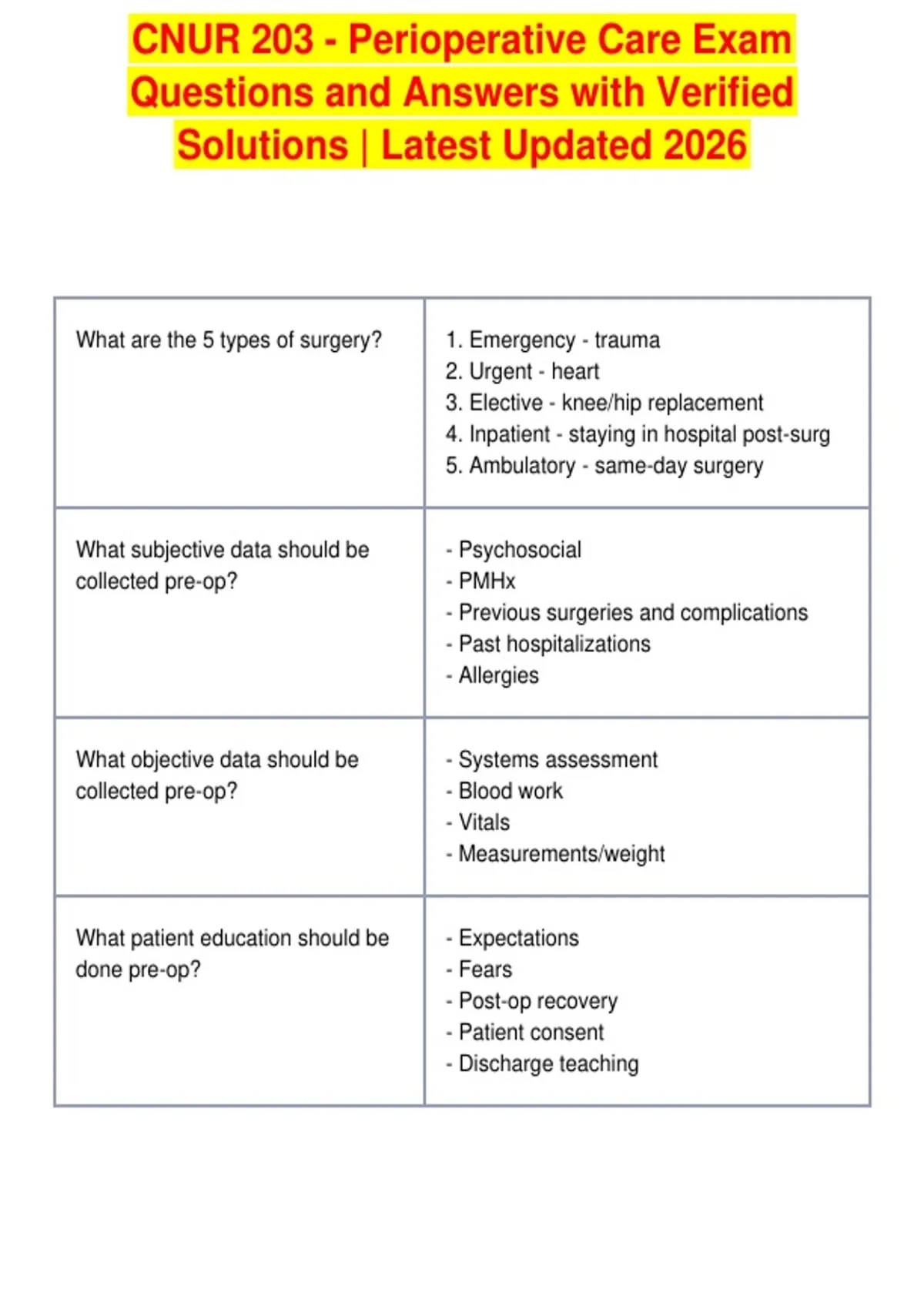 CNUR 203 - Perioperative Care Exam Questions and Answers with Verified Solutions | Latest Updated 2026

| | |
|---|---|
| What are the 5 types of surgery? | 1. Emergency - trauma<br>2. Urgent - heart<br>3. Elective - knee/hip replacement<br>4. Inpatient - staying in hospital post-surg<br>5. Ambulatory - same-day surgery |
| What subjective data should be collected pre-op? | - Psychosocial<br>- PMHx<br>- Previous surgeries and complications<br>- Past hospitalizations<br>- Allergies |
| What objective data should be collected pre-op? | - Systems assessment<br>- Blood work<br>- Vitals<br>- Measurements/weight |
| What patient education should be done pre-op? | - Expectations<br>- Fears<br>- Post-op recovery<br>- Patient consent<br>- Discharge teaching |